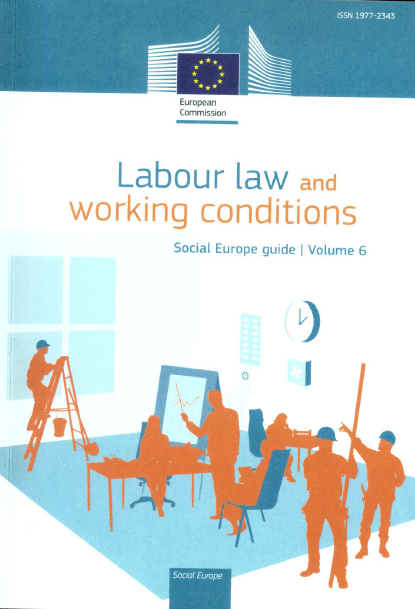 ISSN 1977-2343

European
Commission

Labour law and working conditions

Social Europe guide | Volume 6

Social Europe